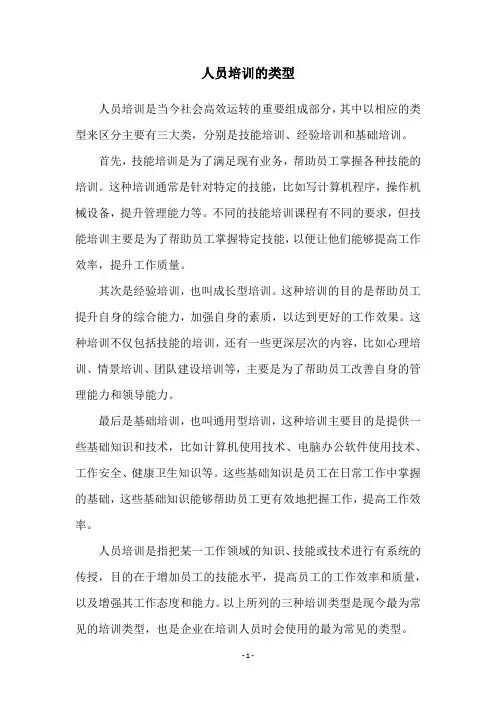 人员培训的类型

人员培训是当今社会高效运转的重要组成部分，其中以相应的类型来区分主要有三大类，分别是技能培训、经验培训和基础培训。

首先，技能培训是为了满足现有业务，帮助员工掌握各种技能的培训。这种培训通常是针对特定的技能，比如写计算机程序，操作机械设备，提升管理能力等。不同的技能培训课程有不同的要求，但技能培训主要是为了帮助员工掌握特定技能，以便让他们能够提高工作效率，提升工作质量。

其次是经验培训，也叫成长型培训。这种培训的目的是帮助员工提升自身的综合能力，加强自身的素质，以达到更好的工作效果。这种培训不仅包括技能的培训，还有一些更深层次的内容，比如心理培训、情景培训、团队建设培训等，主要是为了帮助员工改善自身的管理能力和领导能力。

最后是基础培训，也叫通用型培训，这种培训主要目的是提供一些基础知识和技术，比如计算机使用技术、电脑办公软件使用技术、工作安全、健康卫生知识等。这些基础知识是员工在日常工作中掌握的基础，这些基础知识能够帮助员工更有效地把握工作，提高工作效率。

人员培训是指把某一工作领域的知识、技能或技术进行有系统的传授，目的在于增加员工的技能水平，提高员工的工作效率和质量，以及增强其工作态度和能力。以上所列的三种培训类型是现今最为常见的培训类型，也是企业在培训人员时会使用的最为常见的类型。

- 1 -